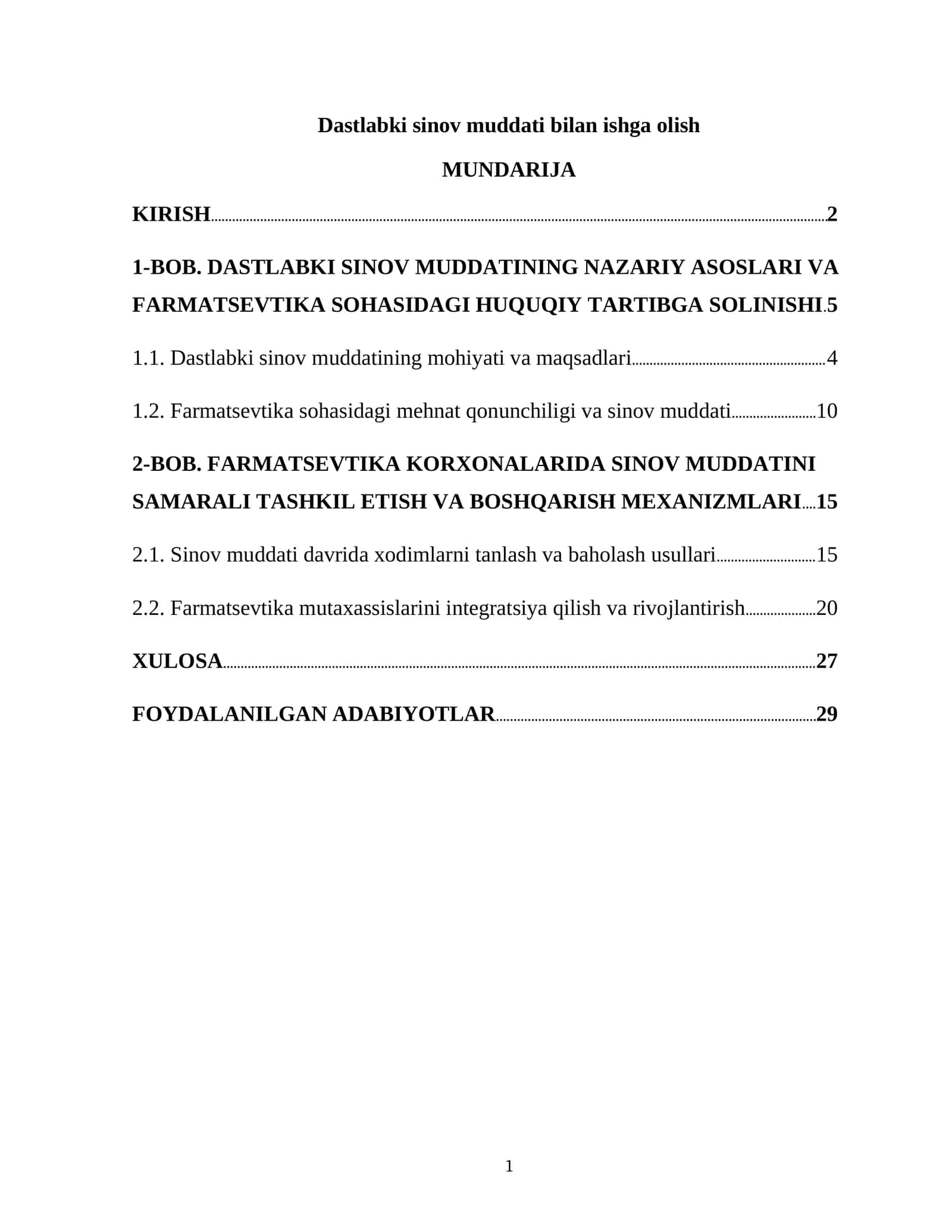 Dastlabki sinov muddati bilan ishga olish

MUNDARIJA

KIRISH 2

1-BOB. DASTLABKI SINOV MUDDATINING NAZARIY ASOSLARI VA FARMATSEVTIKA SOHASIDAGI HUQUQIY TARTIBGA SOLINISHI 5

1.1. Dastlabki sinov muddatining mohiyati va maqsadlari 4

1.2. Farmatsevtika sohasidagi mehnat qonunchiligi va sinov muddati 10

2-BOB. FARMATSEVTIKA KORXONALARIDA SINOV MUDDATINI SAMARALI TASHKIL ETISH VA BOSHQARISH MEXANIZMLARI 15

2.1. Sinov muddati davrida xodimlarni tanlash va baholash usullari 15

2.2. Farmatsevtika mutaxassislarini integratsiya qilish va rivojlantirish 20

XULOSA 27

FOYDALANILGAN ADABIYOTLAR 29

1